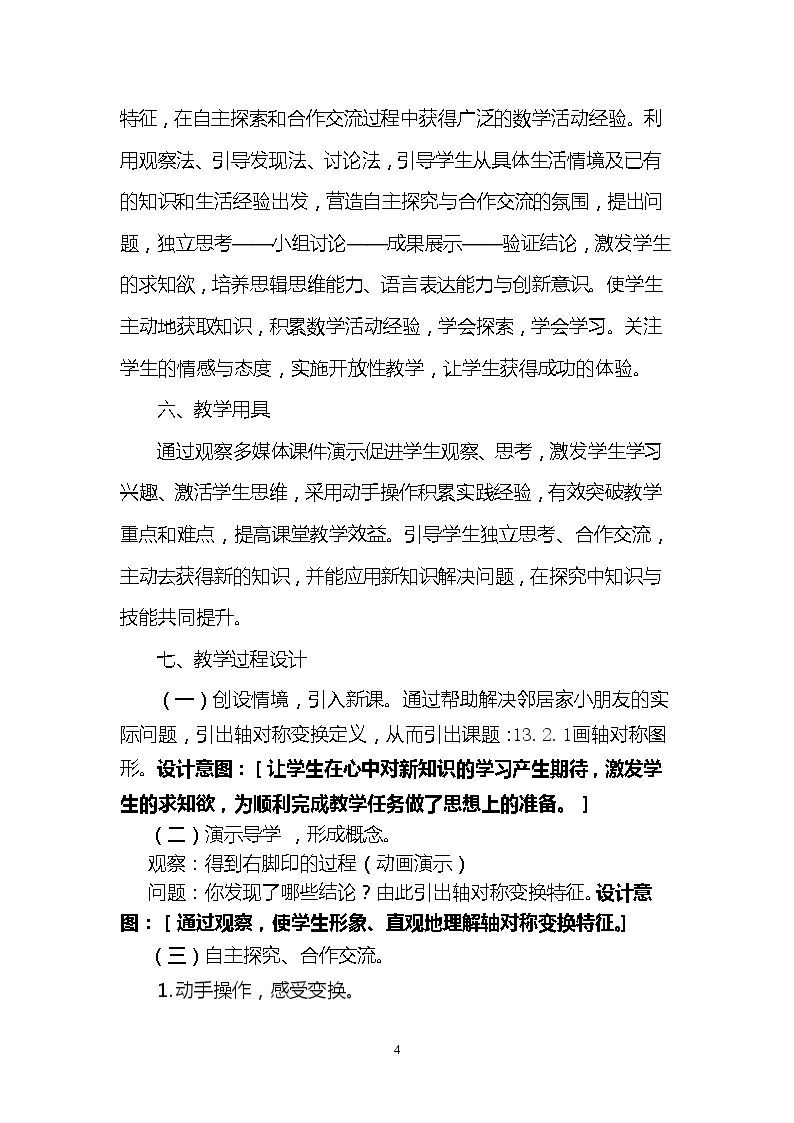 特征，在自主探索和合作交流过程中获得广泛的数学活动经验。利用观察法、引导发现法、讨论法，引导学生从具体生活情境及已有的知识和生活经验出发，营造自主探究与合作交流的氛围，提出问题，独立思考——小组讨论——成果展示——验证结论，激发学生的求知欲，培养思辑思维能力、语言表达能力与创新意识。使学生主动地获取知识，积累数学活动经验，学会探索，学会学习。关注学生的情感与态度，实施开放性教学，让学生获得成功的体验。

六、教学用具

通过观察多媒体课件演示促进学生观察、思考，激发学生学习兴趣、激活学生思维，采用动手操作积累实践经验，有效突破教学重点和难点，提高课堂教学效益。引导学生独立思考、合作交流，主动去获得新的知识，并能应用新知识解决问题，在探究中知识与技能共同提升。

七、教学过程设计

（一）创设情境，引入新课。通过帮助解决邻居家小朋友的实际问题，引出轴对称变换定义，从而引出课题：13.2.1画轴对称图形。设计意图：［让学生在心中对新知识的学习产生期待，激发学生的求知欲，为顺利完成教学任务做了思想上的准备。］

（二）演示导学，形成概念。

观察：得到右脚印的过程（动画演示）

问题：你发现了哪些结论？由此引出轴对称变换特征。设计意图：［通过观察，使学生形象、直观地理解轴对称变换特征。］

（三）自主探究、合作交流。

1.动手操作，感受变换。

4